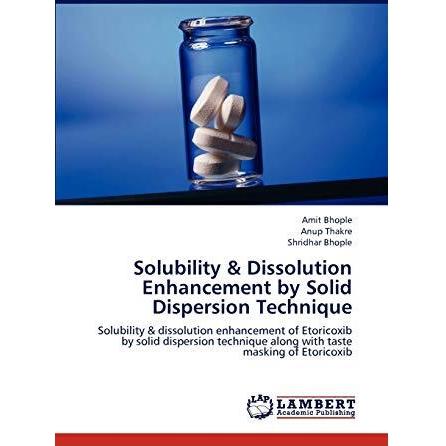 Amit Bhople
Anup Thakre
Shridhar Bhople

Solubility & Dissolution Enhancement by Solid Dispersion Technique

Solubility & dissolution enhancement of Etoricoxib by solid dispersion technique along with taste masking of Etoricoxib

LAP
LAMBERT
Academic Publishing